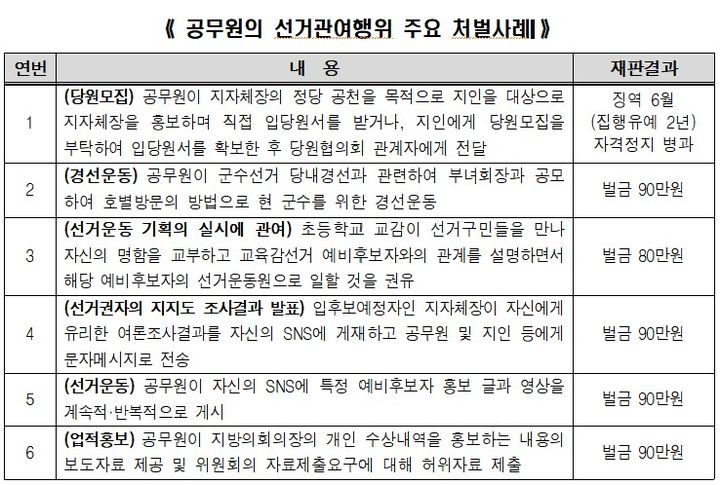 《 공무원의 선거관여행위 주요 처벌사례 》

| 연번 | 내 용 | 재판결과 |
|---|---|---|
| 1 | (당원모집) 공무원이 지자체장의 정당 공천을 목적으로 지인을 대상으로 지자체장을 홍보하며 직접 입당원서를 받거나, 지인에게 당원모집을 부탁하여 입당원서를 확보한 후 당원협의회 관계자에게 전달 | 징역 6월 (집행유예 2년) 자격정지 병과 |
| 2 | (경선운동) 공무원이 군수선거 당내경선과 관련하여 부녀회장과 공모하여 호별방문의 방법으로 현 군수를 위한 경선운동 | 벌금 90만원 |
| 3 | (선거운동 기획의 실시에 관여) 초등학교 교감이 선거구민들을 만나 자신의 명함을 교부하고 교육감선거 예비후보자와의 관계를 설명하면서 해당 예비후보자의 선거운동원으로 일할 것을 권유 | 벌금 80만원 |
| 4 | (선거권자의 지지도 조사결과 발표) 입후보예정자인 지자체장이 자신에게 유리한 여론조사결과를 자신의 SNS에 게재하고 공무원 및 지인 등에게 문자메시지로 전송 | 벌금 90만원 |
| 5 | (선거운동) 공무원이 자신의 SNS에 특정 예비후보자 홍보 글과 영상을 계속적·반복적으로 게시 | 벌금 90만원 |
| 6 | (업적홍보) 공무원이 지방의회의장의 개인 수상내역을 홍보하는 내용의 보도자료 제공 및 위원회의 자료제출요구에 대해 허위자료 제출 | 벌금 90만원 |